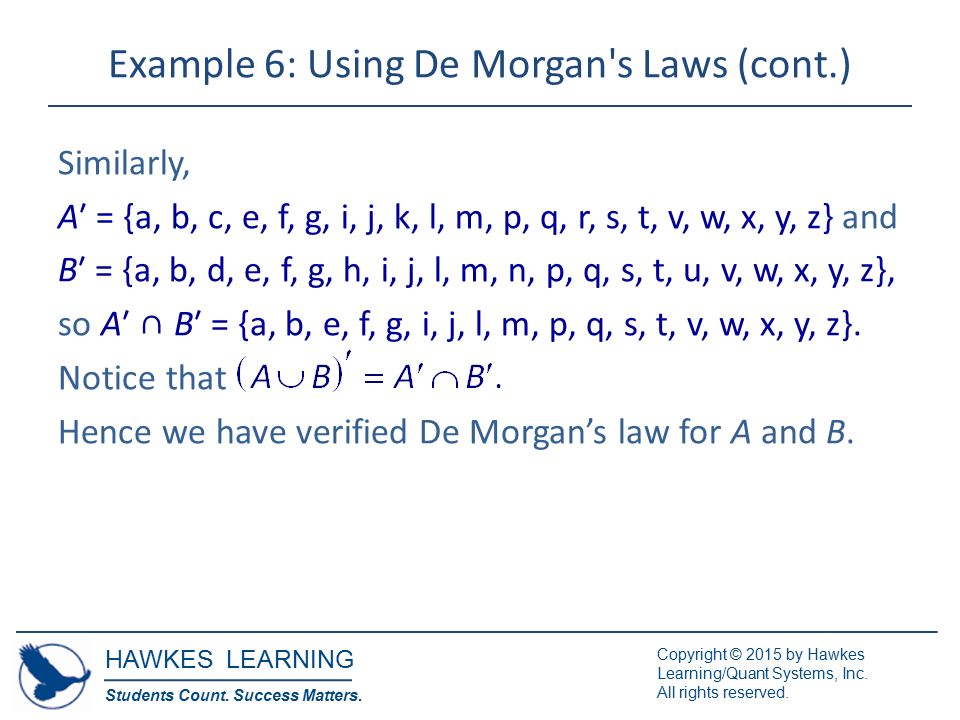 Example 6: Using De Morgan's Laws (cont.)

Similarly,
$A'$ = {a, b, c, e, f, g, i, j, k, l, m, p, q, r, s, t, v, w, x, y, z} and
$B'$ = {a, b, d, e, f, g, h, i, j, l, m, n, p, q, s, t, u, v, w, x, y, z},
so $A' \cap B'$ = {a, b, e, f, g, i, j, l, m, p, q, s, t, v, w, x, y, z}.
Notice that $(A \cup B)' = A' \cap B'$.
Hence we have verified De Morgan's law for $A$ and $B$.

HAWKES LEARNING
Students Count. Success Matters.

Copyright © 2015 by Hawkes Learning/Quant Systems, Inc. All rights reserved.